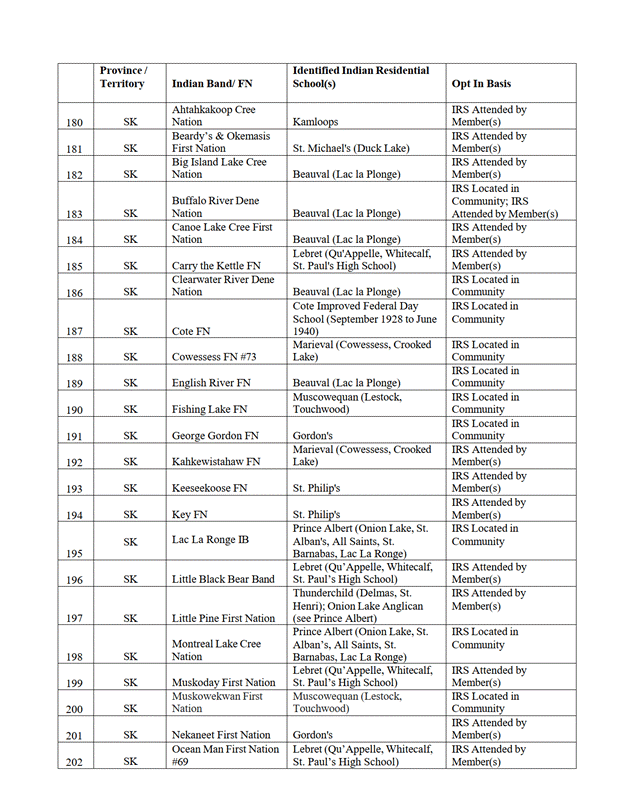 |  | Province / Territory | Indian Band/ FN | Identified Indian Residential School(s) | Opt In Basis |
|---|---|---|---|---|
| 180 | SK | Ahtahkakoop Cree Nation | Kamloops | IRS Attended by Member(s) |
| 181 | SK | Beardy's & Okemasis First Nation | St. Michael's (Duck Lake) | IRS Attended by Member(s) |
| 182 | SK | Big Island Lake Cree Nation | Beauval (Lac la Plonge) | IRS Attended by Member(s) |
| 183 | SK | Buffalo River Dene Nation | Beauval (Lac la Plonge) | IRS Located in Community; IRS Attended by Member(s) |
| 184 | SK | Canoe Lake Cree First Nation | Beauval (Lac la Plonge) | IRS Attended by Member(s) |
| 185 | SK | Carry the Kettle FN | Lebret (Qu'Appelle, Whitecalf, St. Paul's High School) | IRS Attended by Member(s) |
| 186 | SK | Clearwater River Dene Nation | Beauval (Lac la Plonge) | IRS Located in Community |
| 187 | SK | Cote FN | Cote Improved Federal Day School (September 1928 to June 1940) | IRS Located in Community |
| 188 | SK | Cowessess FN #73 | Marieval (Cowessess, Crooked Lake) | IRS Located in Community |
| 189 | SK | English River FN | Beauval (Lac la Plonge) | IRS Located in Community |
| 190 | SK | Fishing Lake FN | Muscowequan (Lestock, Touchwood) | IRS Located in Community |
| 191 | SK | George Gordon FN | Gordon's | IRS Located in Community |
| 192 | SK | Kahkewistahaw FN | Marieval (Cowessess, Crooked Lake) | IRS Attended by Member(s) |
| 193 | SK | Keeseekoose FN | St. Philip's | IRS Attended by Member(s) |
| 194 | SK | Key FN | St. Philip's | IRS Attended by Member(s) |
| 195 | SK | Lac La Ronge IB | Prince Albert (Onion Lake, St. Alban's, All Saints, St. Barnabas, Lac La Ronge) | IRS Located in Community |
| 196 | SK | Little Black Bear Band | Lebret (Qu'Appelle, Whitecalf, St. Paul's High School) | IRS Attended by Member(s) |
| 197 | SK | Little Pine First Nation | Thunderchild (Delmas, St. Henri); Onion Lake Anglican (see Prince Albert) | IRS Attended by Member(s) |
| 198 | SK | Montreal Lake Cree Nation | Prince Albert (Onion Lake, St. Alban's, All Saints, St. Barnabas, Lac La Ronge) | IRS Located in Community |
| 199 | SK | Muskoday First Nation | Lebret (Qu'Appelle, Whitecalf, St. Paul's High School) | IRS Attended by Member(s) |
| 200 | SK | Muskowekwan First Nation | Muscowequan (Lestock, Touchwood) | IRS Located in Community |
| 201 | SK | Nekaneet First Nation | Gordon's | IRS Attended by Member(s) |
| 202 | SK | Ocean Man First Nation #69 | Lebret (Qu'Appelle, Whitecalf, St. Paul's High School) | IRS Attended by Member(s) |